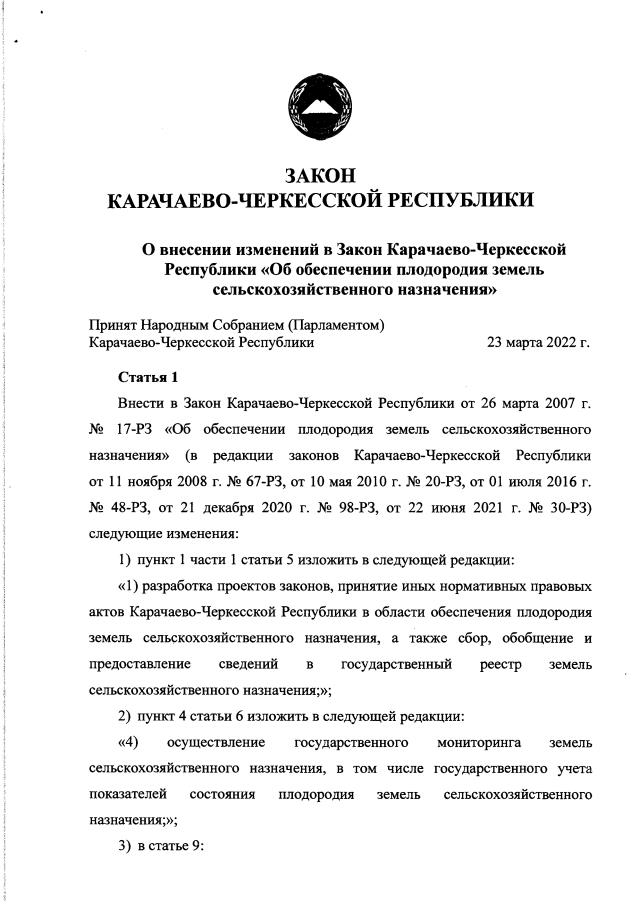 ЗАКОН
КАРАЧАЕВО-ЧЕРКЕССКОЙ РЕСПУБЛИКИ

О внесении изменений в Закон Карачаево-Черкесской Республики «Об обеспечении плодородия земель сельскохозяйственного назначения»

Принят Народным Собранием (Парламентом)
Карачаево-Черкесской Республики 23 марта 2022 г.

Статья 1

Внести в Закон Карачаево-Черкесской Республики от 26 марта 2007 г. № 17-РЗ «Об обеспечении плодородия земель сельскохозяйственного назначения» (в редакции законов Карачаево-Черкесской Республики от 11 ноября 2008 г. № 67-РЗ, от 10 мая 2010 г. № 20-РЗ, от 01 июля 2016 г. № 48-РЗ, от 21 декабря 2020 г. № 98-РЗ, от 22 июня 2021 г. № 30-РЗ) следующие изменения:

1) пункт 1 части 1 статьи 5 изложить в следующей редакции:

«1) разработка проектов законов, принятие иных нормативных правовых актов Карачаево-Черкесской Республики в области обеспечения плодородия земель сельскохозяйственного назначения, а также сбор, обобщение и предоставление сведений в государственный реестр земель сельскохозяйственного назначения;»;

2) пункт 4 статьи 6 изложить в следующей редакции:

«4) осуществление государственного мониторинга земель сельскохозяйственного назначения, в том числе государственного учета показателей состояния плодородия земель сельскохозяйственного назначения;»;

3) в статье 9: